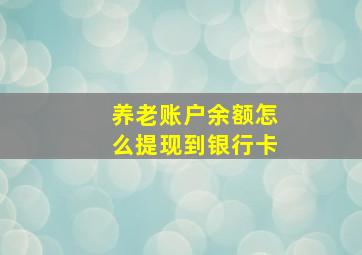 养老账户余额怎么提现到银行卡